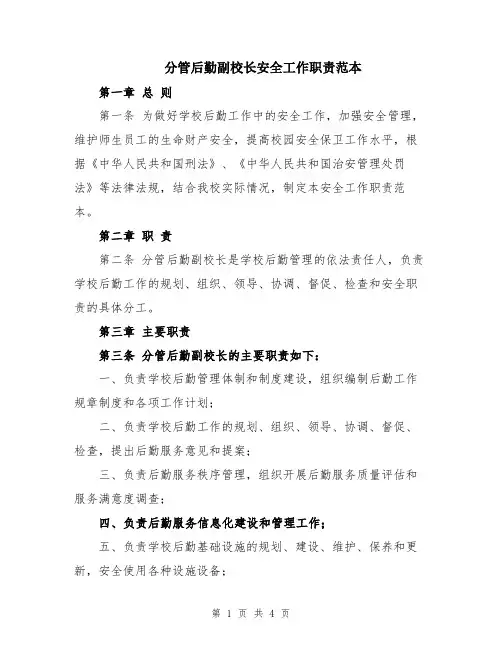 分管后勤副校长安全工作职责范本

第一章 总 则

第一条 为做好学校后勤工作中的安全工作，加强安全管理，维护师生员工的生命财产安全，提高校园安全保卫工作水平，根据《中华人民共和国刑法》、《中华人民共和国治安管理处罚法》等法律法规，结合我校实际情况，制定本安全工作职责范本。

第二章 职 责

第二条 分管后勤副校长是学校后勤管理的依法责任人，负责学校后勤工作的规划、组织、领导、协调、督促、检查和安全职责的具体分工。

第三章 主要职责

第三条 分管后勤副校长的主要职责如下：

一、负责学校后勤管理体制和制度建设，组织编制后勤工作规章制度和各项工作计划；

二、负责学校后勤工作的规划、组织、领导、协调、督促、检查，提出后勤服务意见和提案；

三、负责后勤服务秩序管理，组织开展后勤服务质量评估和服务满意度调查；

四、负责后勤服务信息化建设和管理工作；

五、负责学校后勤基础设施的规划、建设、维护、保养和更新，安全使用各种设施设备；

第 1 页 共 4 页